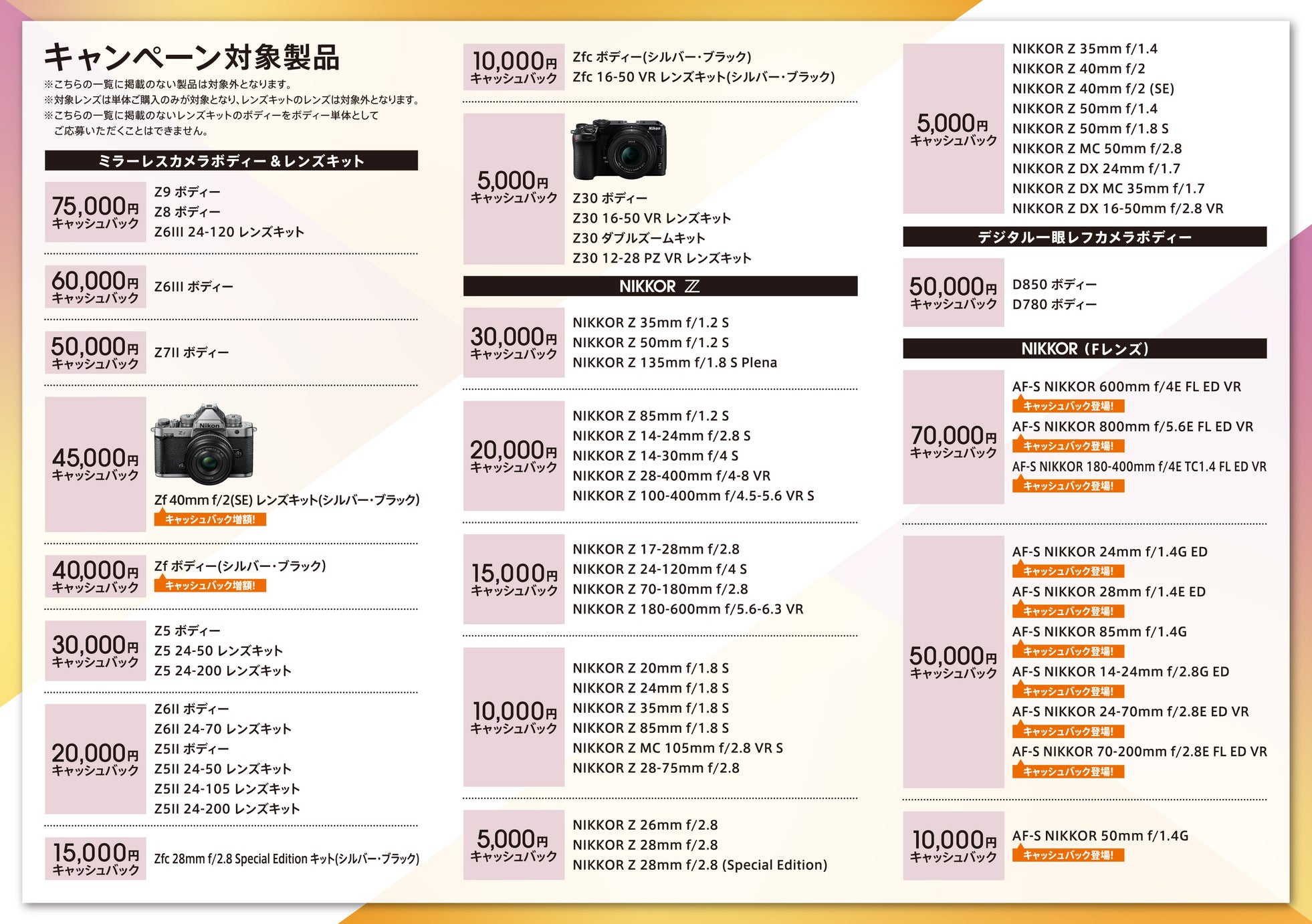 キャンペーン対象製品

※こちらの一覧に掲載のない製品は対象外となります。
※対象レンズは単体ご購入のみが対象となり、レンズキットのレンズは対象外となります。
※こちらの一覧に掲載のないレンズキットのボディーをボディー単体としてご応募いただくことはできません。

ミラーレスカメラボディー＆レンズキット

75,000円 キャッシュバック
Z9 ボディー
Z8 ボディー
Z6III 24-120 レンズキット

60,000円 キャッシュバック
Z6III ボディー

50,000円 キャッシュバック
Z7II ボディー

45,000円 キャッシュバック
Zf 40mm f/2(SE) レンズキット(シルバー・ブラック)
キャッシュバック増額!

40,000円 キャッシュバック
Zf ボディー(シルバー・ブラック)
キャッシュバック増額!

30,000円 キャッシュバック
Z5 ボディー
Z5 24-50 レンズキット
Z5 24-200 レンズキット

20,000円 キャッシュバック
Z6II ボディー
Z6II 24-70 レンズキット
Z5II ボディー
Z5II 24-50 レンズキット
Z5II 24-105 レンズキット
Z5II 24-200 レンズキット

15,000円 キャッシュバック
Zfc 28mm f/2.8 Special Edition キット(シルバー・ブラック)

10,000円 キャッシュバック
Zfc ボディー(シルバー・ブラック)
Zfc 16-50 VR レンズキット(シルバー・ブラック)

5,000円 キャッシュバック
Z30 ボディー
Z30 16-50 VR レンズキット
Z30 ダブルズームキット
Z30 12-28 PZ VR レンズキット

NIKKOR Z

30,000円 キャッシュバック
NIKKOR Z 35mm f/1.2 S
NIKKOR Z 50mm f/1.2 S
NIKKOR Z 135mm f/1.8 S Plena

20,000円 キャッシュバック
NIKKOR Z 85mm f/1.2 S
NIKKOR Z 14-24mm f/2.8 S
NIKKOR Z 14-30mm f/4 S
NIKKOR Z 28-400mm f/4-8 VR
NIKKOR Z 100-400mm f/4.5-5.6 VR S

15,000円 キャッシュバック
NIKKOR Z 17-28mm f/2.8
NIKKOR Z 24-120mm f/4 S
NIKKOR Z 70-180mm f/2.8
NIKKOR Z 180-600mm f/5.6-6.3 VR

10,000円 キャッシュバック
NIKKOR Z 20mm f/1.8 S
NIKKOR Z 24mm f/1.8 S
NIKKOR Z 35mm f/1.8 S
NIKKOR Z 85mm f/1.8 S
NIKKOR Z MC 105mm f/2.8 VR S
NIKKOR Z 28-75mm f/2.8

5,000円 キャッシュバック
NIKKOR Z 26mm f/2.8
NIKKOR Z 28mm f/2.8
NIKKOR Z 28mm f/2.8 (Special Edition)

5,000円 キャッシュバック
NIKKOR Z 35mm f/1.4
NIKKOR Z 40mm f/2
NIKKOR Z 40mm f/2 (SE)
NIKKOR Z 50mm f/1.4
NIKKOR Z 50mm f/1.8 S
NIKKOR Z MC 50mm f/2.8
NIKKOR Z DX 24mm f/1.7
NIKKOR Z DX MC 35mm f/1.7
NIKKOR Z DX 16-50mm f/2.8 VR

デジタル一眼レフカメラボディー

50,000円 キャッシュバック
D850 ボディー
D780 ボディー

NIKKOR（Fレンズ）

70,000円 キャッシュバック
AF-S NIKKOR 600mm f/4E FL ED VR
キャッシュバック登場!
AF-S NIKKOR 800mm f/5.6E FL ED VR
キャッシュバック登場!
AF-S NIKKOR 180-400mm f/4E TC1.4 FL ED VR
キャッシュバック登場!

50,000円 キャッシュバック
AF-S NIKKOR 24mm f/1.4G ED
キャッシュバック登場!
AF-S NIKKOR 28mm f/1.4E ED
キャッシュバック登場!
AF-S NIKKOR 85mm f/1.4G
キャッシュバック登場!
AF-S NIKKOR 14-24mm f/2.8G ED
キャッシュバック登場!
AF-S NIKKOR 24-70mm f/2.8E ED VR
キャッシュバック登場!
AF-S NIKKOR 70-200mm f/2.8E FL ED VR
キャッシュバック登場!

10,000円 キャッシュバック
AF-S NIKKOR 50mm f/1.4G
キャッシュバック登場!